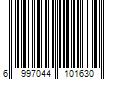 6 997044 101630